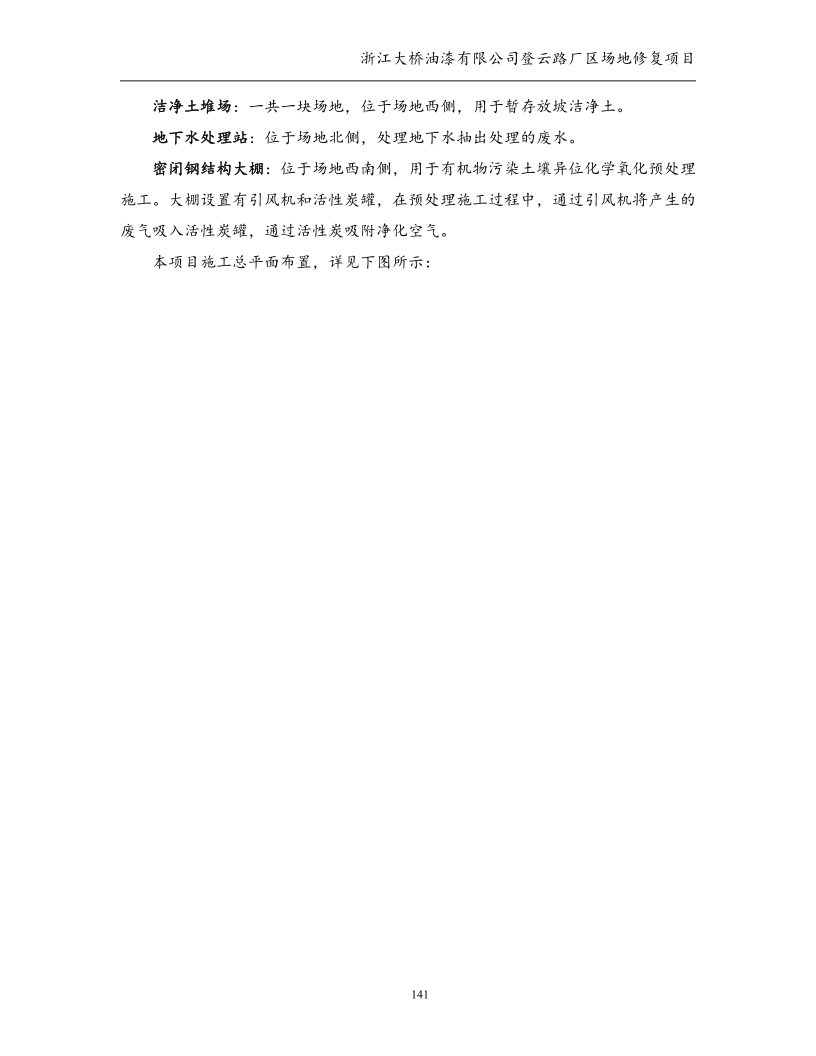 浙江大桥油漆有限公司登云路厂区场地修复项目

洁净土堆场：一共一块场地，位于场地西侧，用于暂存放坡洁净土。

地下水处理站：位于场地北侧，处理地下水抽出处理的废水。

密闭钢结构大棚：位于场地西南侧，用于有机物污染土壤异位化学氧化预处理施工。大棚设置有引风机和活性炭罐，在预处理施工过程中，通过引风机将产生的废气吸入活性炭罐，通过活性炭吸附净化空气。

本项目施工总平面布置，详见下图所示：

141